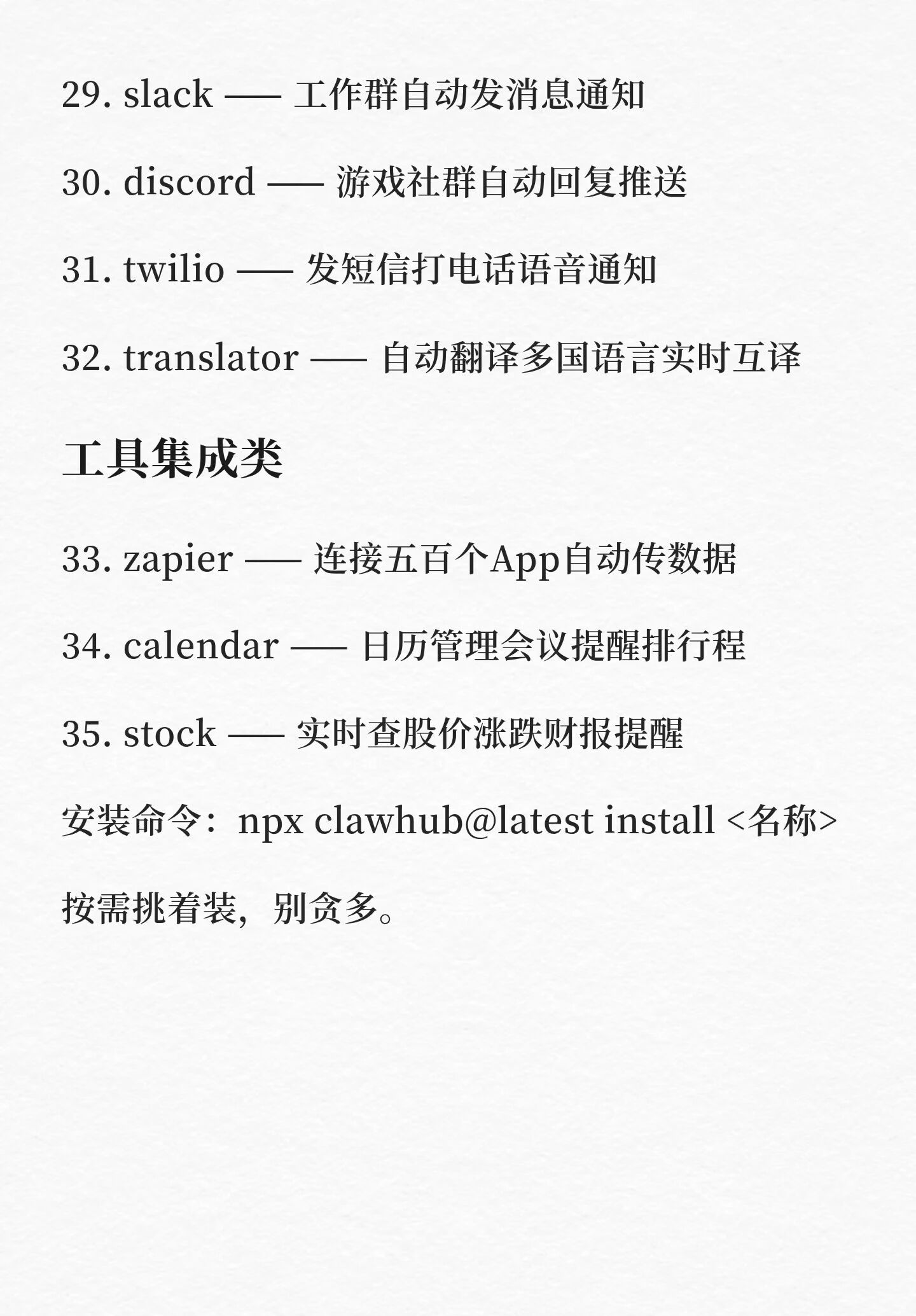 29. slack —— 工作群自动发消息通知

30. discord —— 游戏社群自动回复推送

31. twilio —— 发短信打电话语音通知

32. translator —— 自动翻译多国语言实时互译

工具集成类

33. zapier —— 连接五百个App自动传数据

34. calendar —— 日历管理会议提醒排行程

35. stock —— 实时查股价涨跌财报提醒

安装命令：npx clawhub@latest install <名称>

按需挑着装，别贪多。